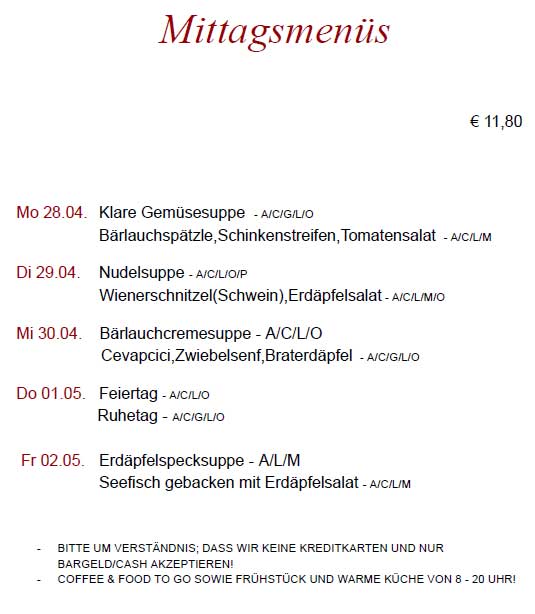 Mittagsmenüs

€ 11,80

Mo 28.04. Klare Gemüsesuppe - A/C/G/L/O
Bärlauchspätzle,Schinkenstreifen,Tomatensalat - A/C/L/M

Di 29.04. Nudelsuppe - A/C/L/O/P
Wienerschnitzel(Schwein),Erdäpfelsalat - A/C/L/M/O

Mi 30.04. Bärlauchcremesuppe - A/C/L/O
Cevapcici,Zwiebelsenf,Braterdäpfel - A/C/G/L/O

Do 01.05. Feiertag - A/C/L/O
Ruhetag - A/C/G/L/O

Fr 02.05. Erdäpfelspecksuppe - A/L/M
Seefisch gebacken mit Erdäpfelsalat - A/C/L/M

- BITTE UM VERSTÄNDNIS; DASS WIR KEINE KREDITKARTEN UND NUR BARGELD/CASH AKZEPTIEREN!
- COFFEE & FOOD TO GO SOWIE FRÜHSTÜCK UND WARME KÜCHE VON 8 - 20 UHR!